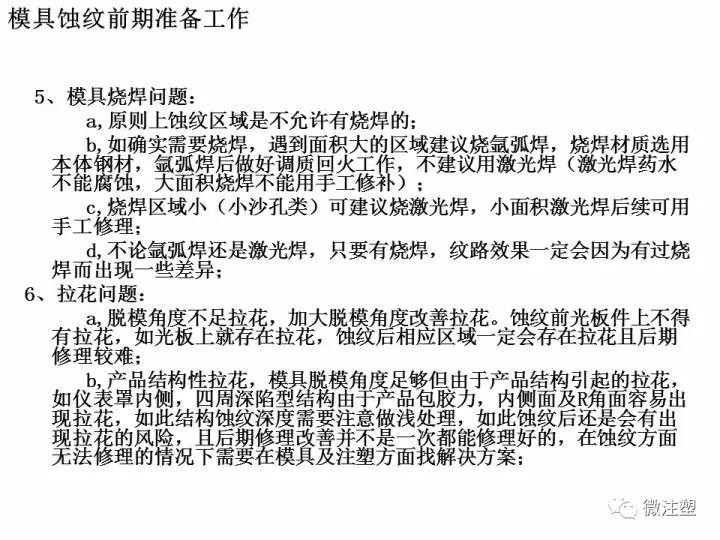 模具蚀纹前期准备工作

5、模具烧焊问题：

a,原则上蚀纹区域是不允许有烧焊的；

b,如确实需要烧焊，遇到面积大的区域建议烧氩弧焊，烧焊材质选用本体钢材，氩弧焊后做好调质回火工作，不建议用激光焊（激光焊药水不能腐蚀，大面积烧焊不能用手工修补）；

c,烧焊区域小（小沙孔类）可建议烧激光焊，小面积激光焊后续可用手工修理；

d,不论氩弧焊还是激光焊，只要有烧焊，纹路效果一定会因为有过烧焊而出现一些差异；

6、拉花问题：

a,脱模角度不足拉花，加大脱模角度改善拉花。蚀纹前光板件上不得有拉花，如光板上就存在拉花，蚀纹后相应区域一定会存在拉花且后期修理较难；

b,产品结构性拉花，模具脱模角度足够但由于产品结构引起的拉花，如仪表罩内侧，四周深陷型结构由于产品包胶力，内侧面及R角面容易出现拉花，如此结构蚀纹深度需要注意做浅处理，如此蚀纹后还是会有出现拉花的风险，且后期修理改善并不是一次都能修理好的，在蚀纹方面无法修理的情况下需要在模具及注塑方面找解决方案；

微注塑